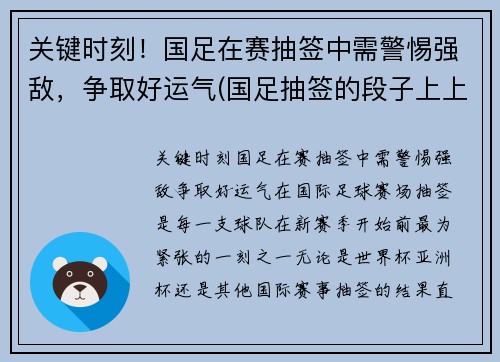 关键时刻！国足在赛抽签中需警惕强敌，争取好运气(国足抽签的段子上上

关键时刻国足在赛抽签中需警惕强敌争取好运气在国际足球赛场抽签是每一支球队在新赛季开始前最为紧张的一刻之一无论是世界杯亚洲杯还是其他国际赛事抽签的结果直